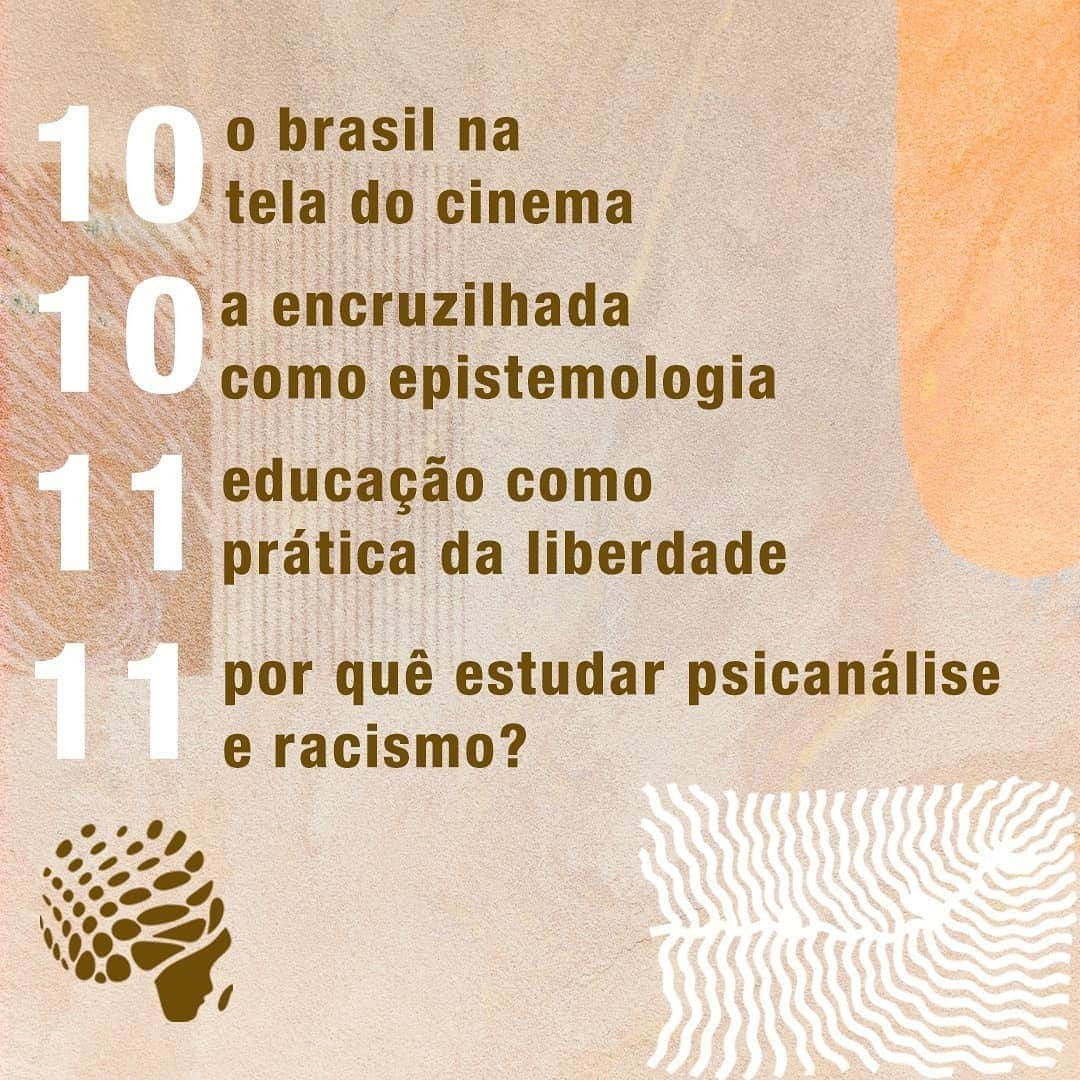 10 o brasil na tela do cinema

10 a encruzilhada como epistemologia

11 educação como prática da liberdade

11 por quê estudar psicanálise e racismo?